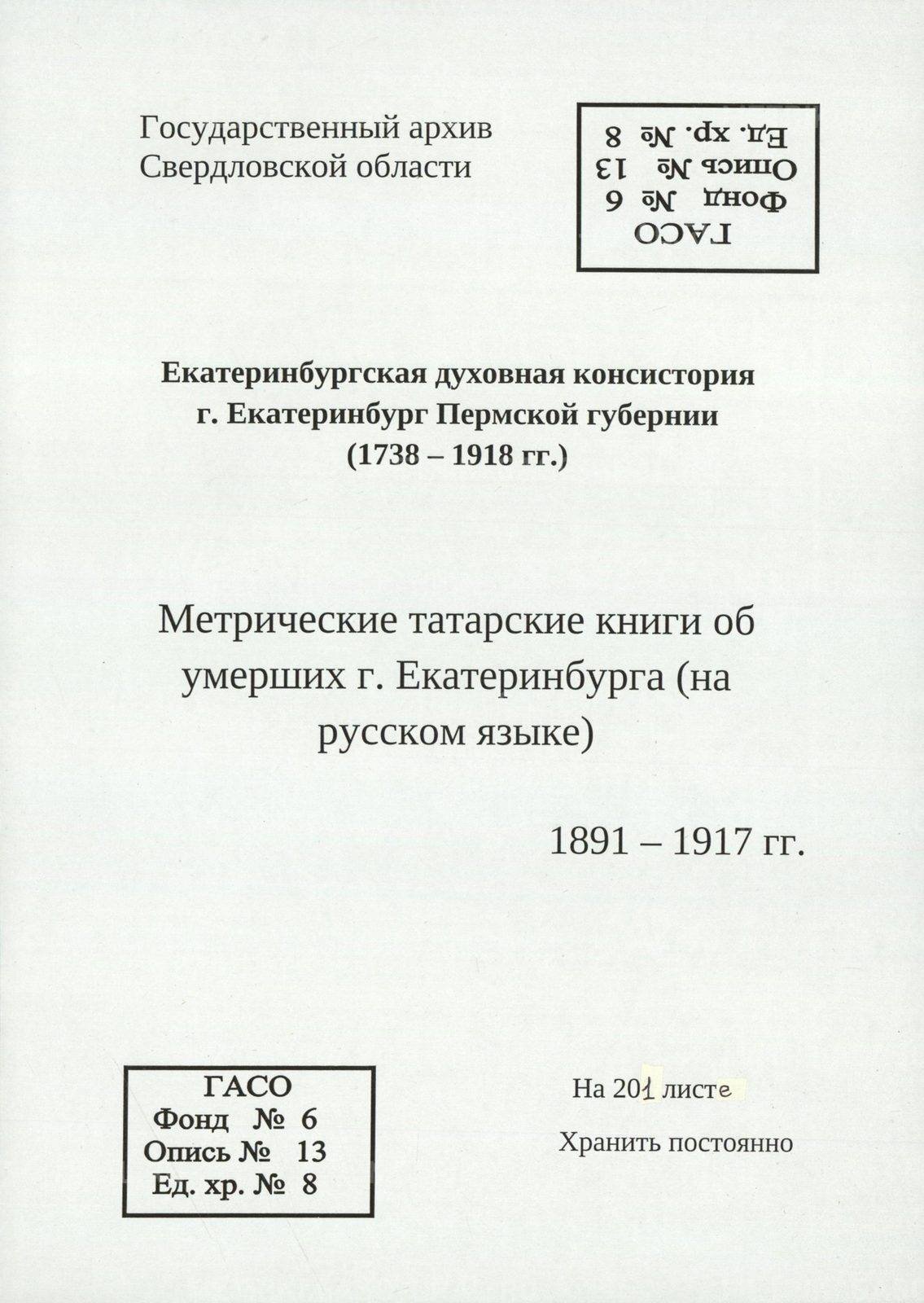 Государственный архив Свердловской области

ГАСО
Фонд № 6
Опись № 13
Ед. хр. № 8

Екатеринбургская духовная консистория
г. Екатеринбург Пермской губернии
(1738 – 1918 гг.)

Метрические татарские книги об умерших г. Екатеринбурга (на русском языке)

1891 – 1917 гг.

ГАСО
Фонд № 6
Опись № 13
Ед. хр. № 8

На 201 листе

Хранить постоянно